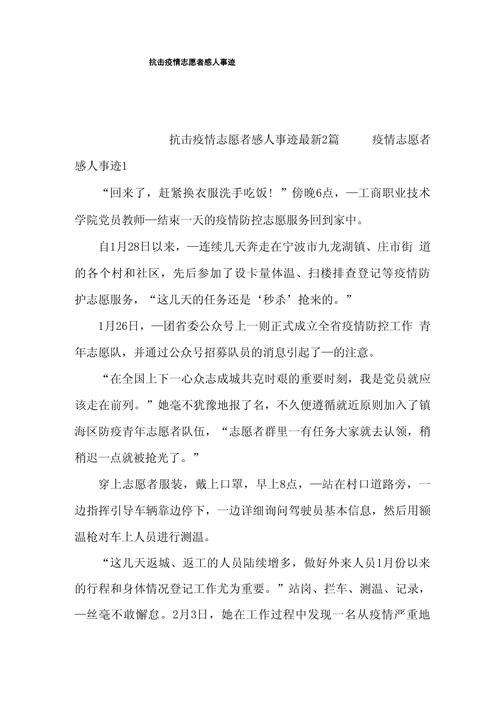 抗击疫情志愿者感人事迹

抗击疫情志愿者感人事迹最新2篇　　疫情志愿者感人事迹1

“回来了，赶紧换衣服洗手吃饭！”傍晚6点，—工商职业技术学院党员教师—结束一天的疫情防控志愿服务回到家中。

自1月28日以来，—连续几天奔走在宁波市九龙湖镇、庄市街 道的各个村和社区，先后参加了设卡量体温、扫楼排查登记等疫情防护志愿服务，“这几天的任务还是‘秒杀’抢来的。”

1月26日，—团省委公众号上一则正式成立全省疫情防控工作 青年志愿队，并通过公众号招募队员的消息引起了—的注意。

“在全国上下一心众志成城共克时艰的重要时刻，我是党员就应该走在前列。”她毫不犹豫地报了名，不久便遵循就近原则加入了镇海区防疫青年志愿者队伍，“志愿者群里一有任务大家就去认领，稍稍迟一点就被抢光了。”

穿上志愿者服装，戴上口罩，早上8点，—站在村口道路旁，一边指挥引导车辆靠边停下，一边详细询问驾驶员基本信息，然后用额温枪对车上人员进行测温。

“这几天返城、返工的人员陆续增多，做好外来人员1月份以来的行程和身体情况登记工作尤为重要。”站岗、拦车、测温、记录，—丝毫不敢懈怠。2月3日，她在工作过程中发现一名从疫情严重地